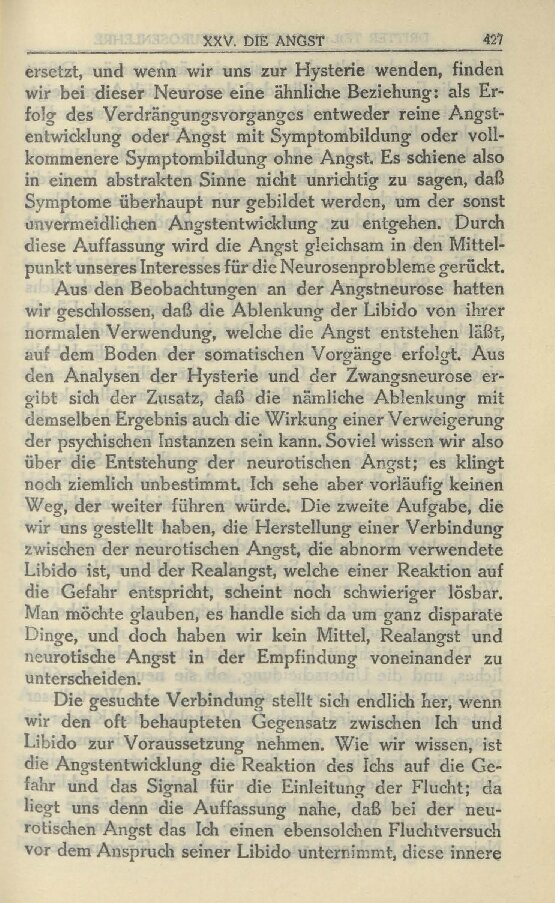 XXV. DIE ANGST 427

ersetzt, und wenn wir uns zur Hysterie wenden, finden wir bei dieser Neurose eine ähnliche Beziehung: als Erfolg des Verdrängungsvorganges entweder reine Angstentwicklung oder Angst mit Symptombildung oder vollkommenere Symptombildung ohne Angst. Es schiene also in einem abstrakten Sinne nicht unrichtig zu sagen, daß Symptome überhaupt nur gebildet werden, um der sonst unvermeidlichen Angstentwicklung zu entgehen. Durch diese Auffassung wird die Angst gleichsam in den Mittelpunkt unseres Interesses für die Neurosenprobleme gerückt.

Aus den Beobachtungen an der Angstneurose hatten wir geschlossen, daß die Ablenkung der Libido von ihrer normalen Verwendung, welche die Angst entstehen läßt, auf dem Boden der somatischen Vorgänge erfolgt. Aus den Analysen der Hysterie und der Zwangsneurose ergibt sich der Zusatz, daß die nämliche Ablenkung mit demselben Ergebnis auch die Wirkung einer Verweigerung der psychischen Instanzen sein kann. Soviel wissen wir also über die Entstehung der neurotischen Angst; es klingt noch ziemlich unbestimmt. Ich sehe aber vorläufig keinen Weg, der weiter führen würde. Die zweite Aufgabe, die wir uns gestellt haben, die Herstellung einer Verbindung zwischen der neurotischen Angst, die abnorm verwendete Libido ist, und der Realangst, welche einer Reaktion auf die Gefahr entspricht, scheint noch schwieriger lösbar. Man möchte glauben, es handle sich da um ganz disparate Dinge, und doch haben wir kein Mittel, Realangst und neurotische Angst in der Empfindung voneinander zu unterscheiden.

Die gesuchte Verbindung stellt sich endlich her, wenn wir den oft behaupteten Gegensatz zwischen Ich und Libido zur Voraussetzung nehmen. Wie wir wissen, ist die Angstentwicklung die Reaktion des Ichs auf die Gefahr und das Signal für die Einleitung der Flucht; da liegt uns denn die Auffassung nahe, daß bei der neurotischen Angst das Ich einen ebensolchen Fluchtversuch vor dem Anspruch seiner Libido unternimmt, diese innere